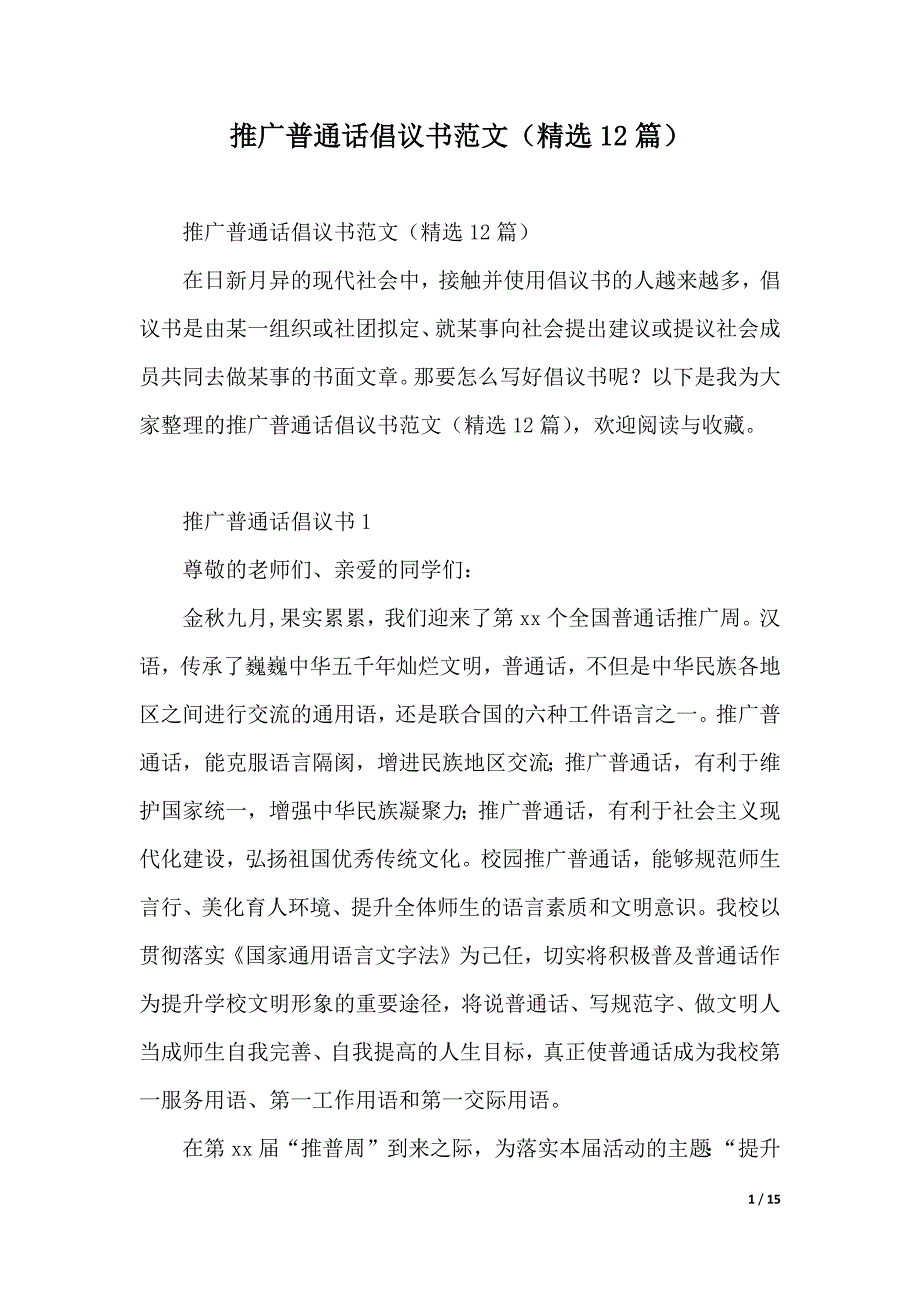 推广普通话倡议书范文（精选12篇）

推广普通话倡议书范文（精选12篇）

在日新月异的现代社会中，接触并使用倡议书的人越来越多，倡议书是由某一组织或社团拟定、就某事向社会提出建议或提议社会成员共同去做某事的书面文章。那要怎么写好倡议书呢？以下是我为大家整理的推广普通话倡议书范文（精选12篇），欢迎阅读与收藏。

推广普通话倡议书1

尊敬的老师们、亲爱的同学们：

金秋九月，果实累累，我们迎来了第xx个全国普通话推广周。汉语，传承了巍巍中华五千年灿烂文明，普通话，不但是中华民族各地区之间进行交流的通用语，还是联合国的六种工件语言之一。推广普通话，能克服语言隔阂，增进民族地区交流；推广普通话，有利于维护国家统一，增强中华民族凝聚力；推广普通话，有利于社会主义现代化建设，弘扬祖国优秀传统文化。校园推广普通话，能够规范师生言行、美化育人环境、提升全体师生的语言素质和文明意识。我校以贯彻落实《国家通用语言文字法》为己任，切实将积极普及普通话作为提升学校文明形象的重要途径，将说普通话、写规范字、做文明人当成师生自我完善、自我提高的人生目标，真正使普通话成为我校第一服务用语、第一工作用语和第一交际用语。

在第xx届“推普周”到来之际，为落实本届活动的主题“提升

1 / 15